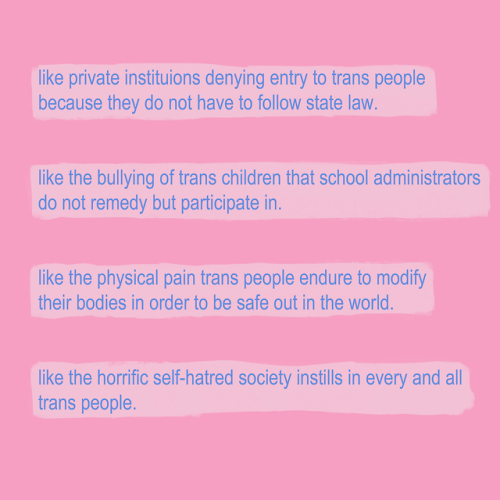 like private instituions denying entry to trans people because they do not have to follow state law.

like the bullying of trans children that school administrators do not remedy but participate in.

like the physical pain trans people endure to modify their bodies in order to be safe out in the world.

like the horrific self-hatred society instills in every and all trans people.